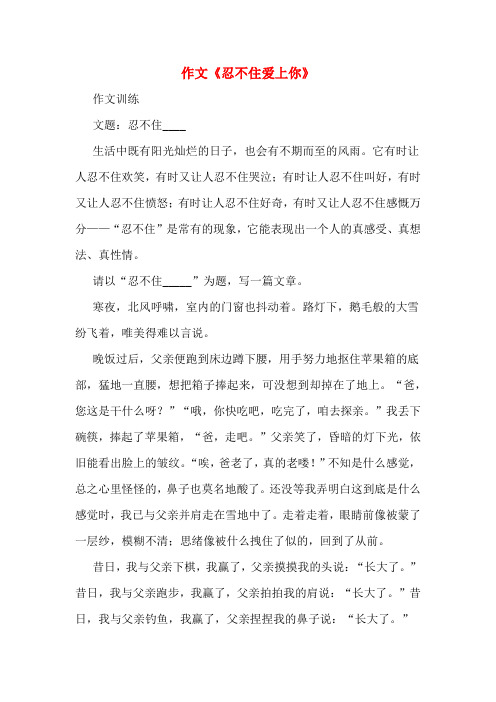 作文《忍不住爱上你》

作文训练

文题：忍不住____

生活中既有阳光灿烂的日子，也会有不期而至的风雨。它有时让人忍不住欢笑，有时又让人忍不住哭泣；有时让人忍不住叫好，有时又让人忍不住愤怒；有时让人忍不住好奇，有时又让人忍不住感慨万分——“忍不住”是常有的现象，它能表现出一个人的真感受、真想法、真性情。

请以“忍不住_____”为题，写一篇文章。

寒夜，北风呼啸，室内的门窗也抖动着。路灯下，鹅毛般的大雪纷飞着，唯美得难以言说。

晚饭过后，父亲便跑到床边蹲下腰，用手努力地抠住苹果箱的底部，猛地一直腰，想把箱子捧起来，可没想到却掉在了地上。“爸，您这是干什么呀？”“哦，你快吃吧，吃完了，咱去探亲。”我丢下碗筷，捧起了苹果箱，“爸，走吧。”父亲笑了，昏暗的灯下光，依旧能看出脸上的皱纹。“唉，爸老了，真的老喽！”不知是什么感觉，总之心里怪怪的，鼻子也莫名地酸了。还没等我弄明白这到底是什么感觉时，我已与父亲并肩走在雪地中了。走着走着，眼睛前像被蒙了一层纱，模糊不清；思绪像被什么拽住了似的，回到了从前。

昔日，我与父亲下棋，我赢了，父亲摸摸我的头说：“长大了。”昔日，我与父亲跑步，我赢了，父亲拍拍我的肩说：“长大了。”昔日，我与父亲钓鱼，我赢了，父亲捏捏我的鼻子说：“长大了。”